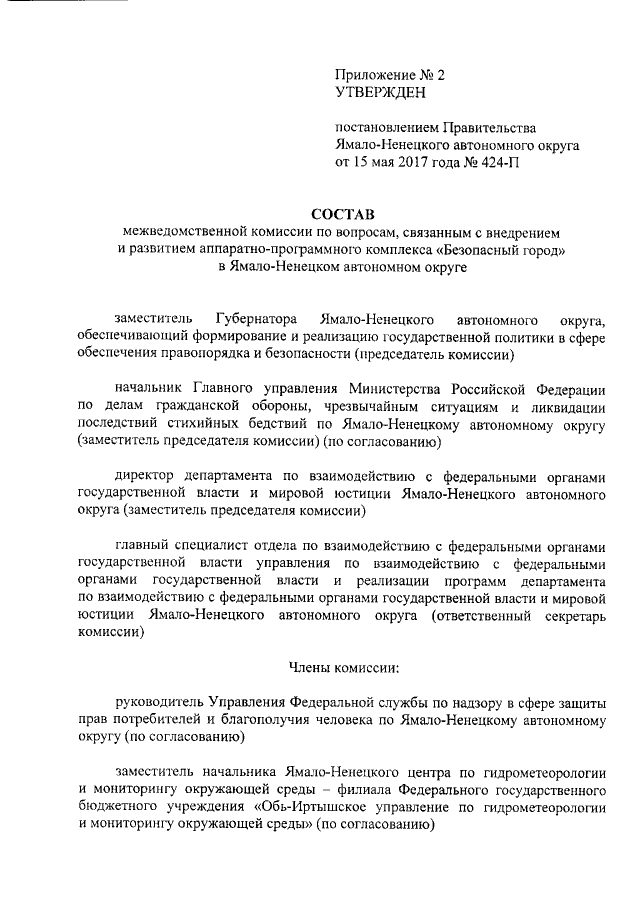 Приложение № 2
УТВЕРЖДЕН

постановлением Правительства Ямало-Ненецкого автономного округа от 15 мая 2017 года № 424-П

СОСТАВ
межведомственной комиссии по вопросам, связанным с внедрением и развитием аппаратно-программного комплекса «Безопасный город» в Ямало-Ненецком автономном округе

заместитель Губернатора Ямало-Ненецкого автономного округа, обеспечивающий формирование и реализацию государственной политики в сфере обеспечения правопорядка и безопасности (председатель комиссии)

начальник Главного управления Министерства Российской Федерации по делам гражданской обороны, чрезвычайным ситуациям и ликвидации последствий стихийных бедствий по Ямало-Ненецкому автономному округу (заместитель председателя комиссии) (по согласованию)

директор департамента по взаимодействию с федеральными органами государственной власти и мировой юстиции Ямало-Ненецкого автономного округа (заместитель председателя комиссии)

главный специалист отдела по взаимодействию с федеральными органами государственной власти управления по взаимодействию с федеральными органами государственной власти и реализации программ департамента по взаимодействию с федеральными органами государственной власти и мировой юстиции Ямало-Ненецкого автономного округа (ответственный секретарь комиссии)

Члены комиссии:

руководитель Управления Федеральной службы по надзору в сфере защиты прав потребителей и благополучия человека по Ямало-Ненецкому автономному округу (по согласованию)

заместитель начальника Ямало-Ненецкого центра по гидрометеорологии и мониторингу окружающей среды – филиала Федерального государственного бюджетного учреждения «Обь-Иртышское управление по гидрометеорологии и мониторингу окружающей среды» (по согласованию)